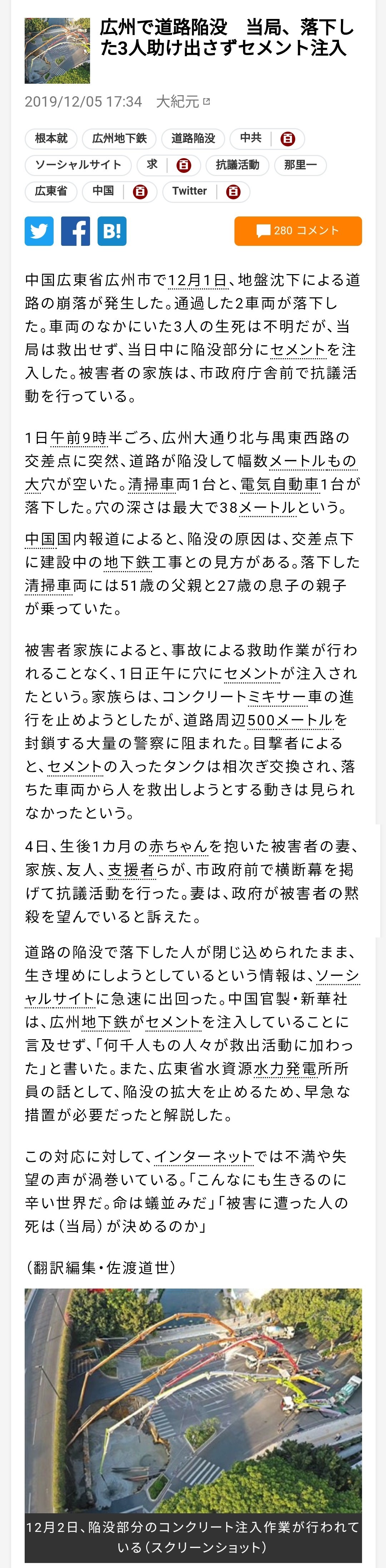 広州で道路陥没　当局、落下した3人助け出さずセメント注入

2019/12/05 17:34　大紀元

根本就　広州地下鉄　道路陥没　中共
ソーシャルサイト　求　抗議活動　那里一
広東省　中国　Twitter

B!　280 コメント

中国広東省広州市で12月1日、地盤沈下による道路の崩落が発生した。通過した2車両が落下した。車両のなかにいた3人の生死は不明だが、当局は救出せず、当日中に陥没部分にセメントを注入した。被害者の家族は、市政府庁舎前で抗議活動を行っている。

1日午前9時半ごろ、広州大通り北与禺東西路の交差点に突然、道路が陥没して幅数メートルもの大穴が空いた。清掃車両1台と、電気自動車1台が落下した。穴の深さは最大で38メートルという。

中国国内報道によると、陥没の原因は、交差点下に建設中の地下鉄工事との見方がある。落下した清掃車両には51歳の父親と27歳の息子の親子が乗っていた。

被害者家族によると、事故による救助作業が行われることなく、1日正午に穴にセメントが注入されたという。家族らは、コンクリートミキサー車の進行を止めようとしたが、道路周辺500メートルを封鎖する大量の警察に阻まれた。目撃者によると、セメントの入ったタンクは相次ぎ交換され、落ちた車両から人を救出しようとする動きは見られなかったという。

4日、生後1カ月の赤ちゃんを抱いた被害者の妻、家族、友人、支援者らが、市政府前で横断幕を掲げて抗議活動を行った。妻は、政府が被害者の黙殺を望んでいると訴えた。

道路の陥没で落下した人が閉じ込められたまま、生き埋めにしようとしているという情報は、ソーシャルサイトに急速に出回った。中国官製・新華社は、広州地下鉄がセメントを注入していることに言及せず、「何千人もの人々が救出活動に加わった」と書いた。また、広東省水資源水力発電所所員の話として、陥没の拡大を止めるため、早急な措置が必要だったと解説した。

この対応に対して、インターネットでは不満や失望の声が渦巻いている。「こんなにも生きるのに辛い世界だ。命は蟻並みだ」「被害に遭った人の死は（当局）が決めるのか」

（翻訳編集・佐渡道世）

12月2日、陥没部分のコンクリート注入作業が行われている（スクリーンショット）